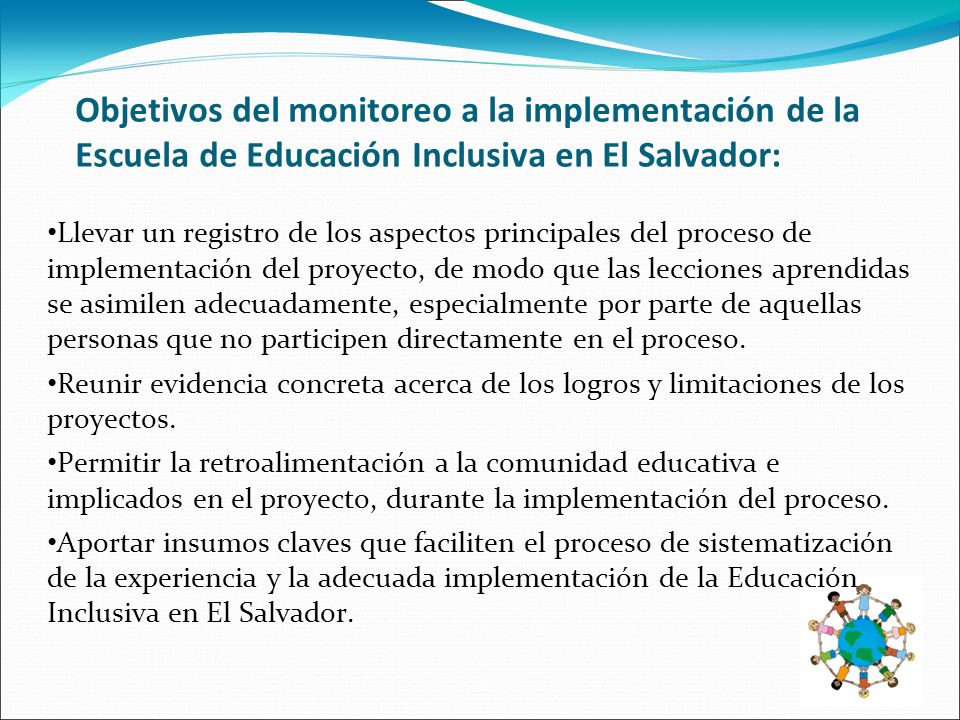 Objetivos del monitoreo a la implementación de la Escuela de Educación Inclusiva en El Salvador:

•Llevar un registro de los aspectos principales del proceso de implementación del proyecto, de modo que las lecciones aprendidas se asimilen adecuadamente, especialmente por parte de aquellas personas que no participen directamente en el proceso.

•Reunir evidencia concreta acerca de los logros y limitaciones de los proyectos.

•Permitir la retroalimentación a la comunidad educativa e implicados en el proyecto, durante la implementación del proceso.

•Aportar insumos claves que faciliten el proceso de sistematización de la experiencia y la adecuada implementación de la Educación Inclusiva en El Salvador.